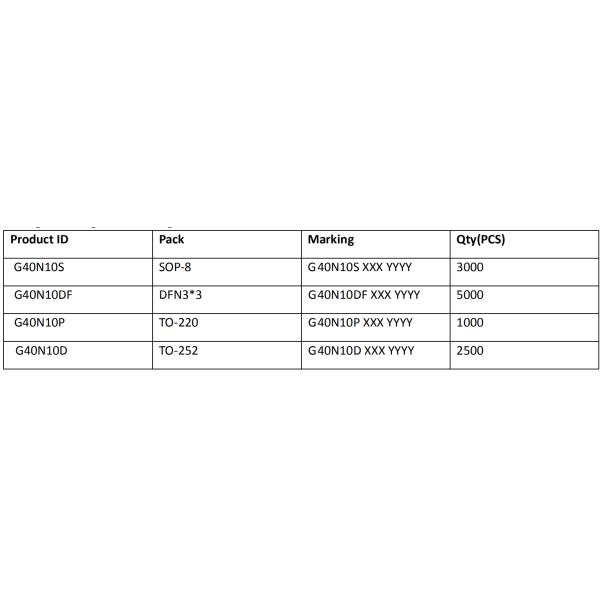 | Product ID | Pack | Marking | Qty(PCS) |
|---|---|---|---|
| G40N10S | SOP-8 | G40N10S XXX YYYY | 3000 |
| G40N10DF | DFN3*3 | G40N10DF XXX YYYY | 5000 |
| G40N10P | TO-220 | G40N10P XXX YYYY | 1000 |
| G40N10D | TO-252 | G40N10D XXX YYYY | 2500 |